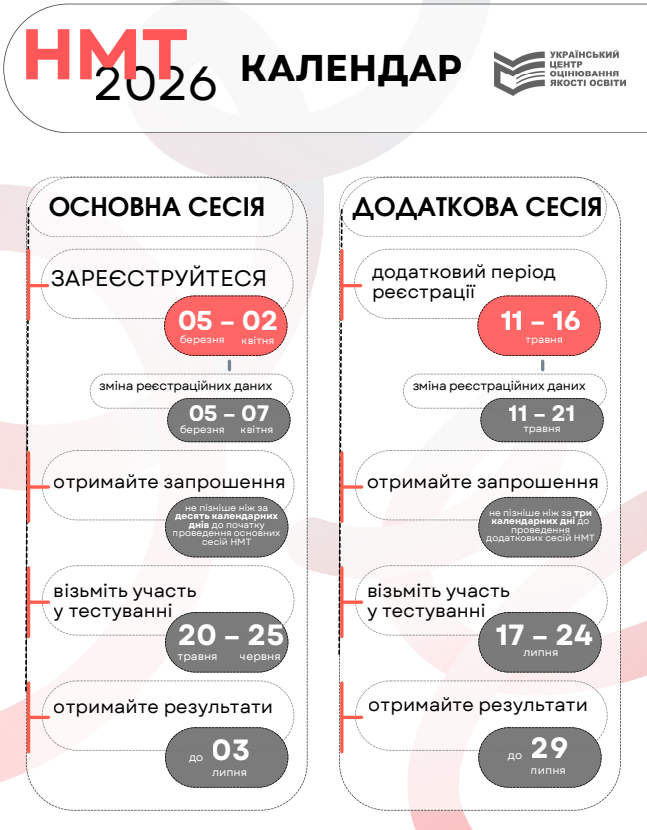 НМТ 2026 КАЛЕНДАР

УКРАЇНСЬКИЙ ЦЕНТР ОЦІНЮВАННЯ ЯКОСТІ ОСВІТИ

ОСНОВНА СЕСІЯ

ЗАРЕЄСТРУЙТЕСЯ

05 – 02
березня квітня

зміна реєстраційних даних

05 – 07
березня квітня

отримайте запрошення

не пізніше ніж за десять календарних днів до початку проведення основних сесій НМТ

візьміть участь у тестуванні

20 – 25
травня червня

отримайте результати

до 03 липня

ДОДАТКОВА СЕСІЯ

додатковий період реєстрації

11 – 16
травня

зміна реєстраційних даних

11 – 21
травня

отримайте запрошення

не пізніше ніж за три календарних дні до проведення додаткових сесій НМТ

візьміть участь у тестуванні

17 – 24
липня

отримайте результати

до 29 липня